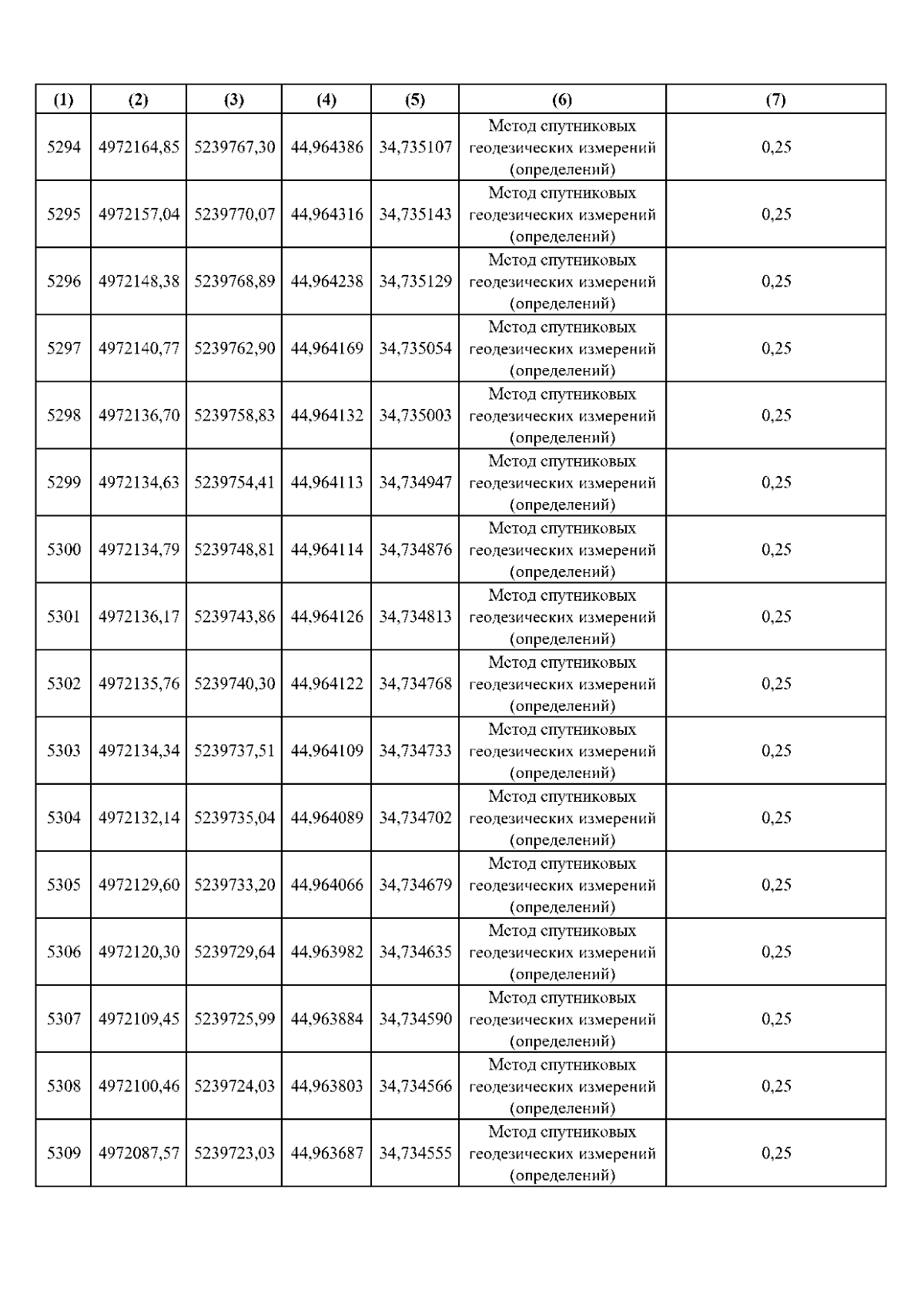 | (1) | (2) | (3) | (4) | (5) | (6) | (7) |
|---|---|---|---|---|---|---|
| 5294 | 4972164,85 | 5239767,30 | 44,964386 | 34,735107 | Метод спутниковых геодезических измерений (определений) | 0,25 |
| 5295 | 4972157,04 | 5239770,07 | 44,964316 | 34,735143 | Метод спутниковых геодезических измерений (определений) | 0,25 |
| 5296 | 4972148,38 | 5239768,89 | 44,964238 | 34,735129 | Метод спутниковых геодезических измерений (определений) | 0,25 |
| 5297 | 4972140,77 | 5239762,90 | 44,964169 | 34,735054 | Метод спутниковых геодезических измерений (определений) | 0,25 |
| 5298 | 4972136,70 | 5239758,83 | 44,964132 | 34,735003 | Метод спутниковых геодезических измерений (определений) | 0,25 |
| 5299 | 4972134,63 | 5239754,41 | 44,964113 | 34,734947 | Метод спутниковых геодезических измерений (определений) | 0,25 |
| 5300 | 4972134,79 | 5239748,81 | 44,964114 | 34,734876 | Метод спутниковых геодезических измерений (определений) | 0,25 |
| 5301 | 4972136,17 | 5239743,86 | 44,964126 | 34,734813 | Метод спутниковых геодезических измерений (определений) | 0,25 |
| 5302 | 4972135,76 | 5239740,30 | 44,964122 | 34,734768 | Метод спутниковых геодезических измерений (определений) | 0,25 |
| 5303 | 4972134,34 | 5239737,51 | 44,964109 | 34,734733 | Метод спутниковых геодезических измерений (определений) | 0,25 |
| 5304 | 4972132,14 | 5239735,04 | 44,964089 | 34,734702 | Метод спутниковых геодезических измерений (определений) | 0,25 |
| 5305 | 4972129,60 | 5239733,20 | 44,964066 | 34,734679 | Метод спутниковых геодезических измерений (определений) | 0,25 |
| 5306 | 4972120,30 | 5239729,64 | 44,963982 | 34,734635 | Метод спутниковых геодезических измерений (определений) | 0,25 |
| 5307 | 4972109,45 | 5239725,99 | 44,963884 | 34,734590 | Метод спутниковых геодезических измерений (определений) | 0,25 |
| 5308 | 4972100,46 | 5239724,03 | 44,963803 | 34,734566 | Метод спутниковых геодезических измерений (определений) | 0,25 |
| 5309 | 4972087,57 | 5239723,03 | 44,963687 | 34,734555 | Метод спутниковых геодезических измерений (определений) | 0,25 |